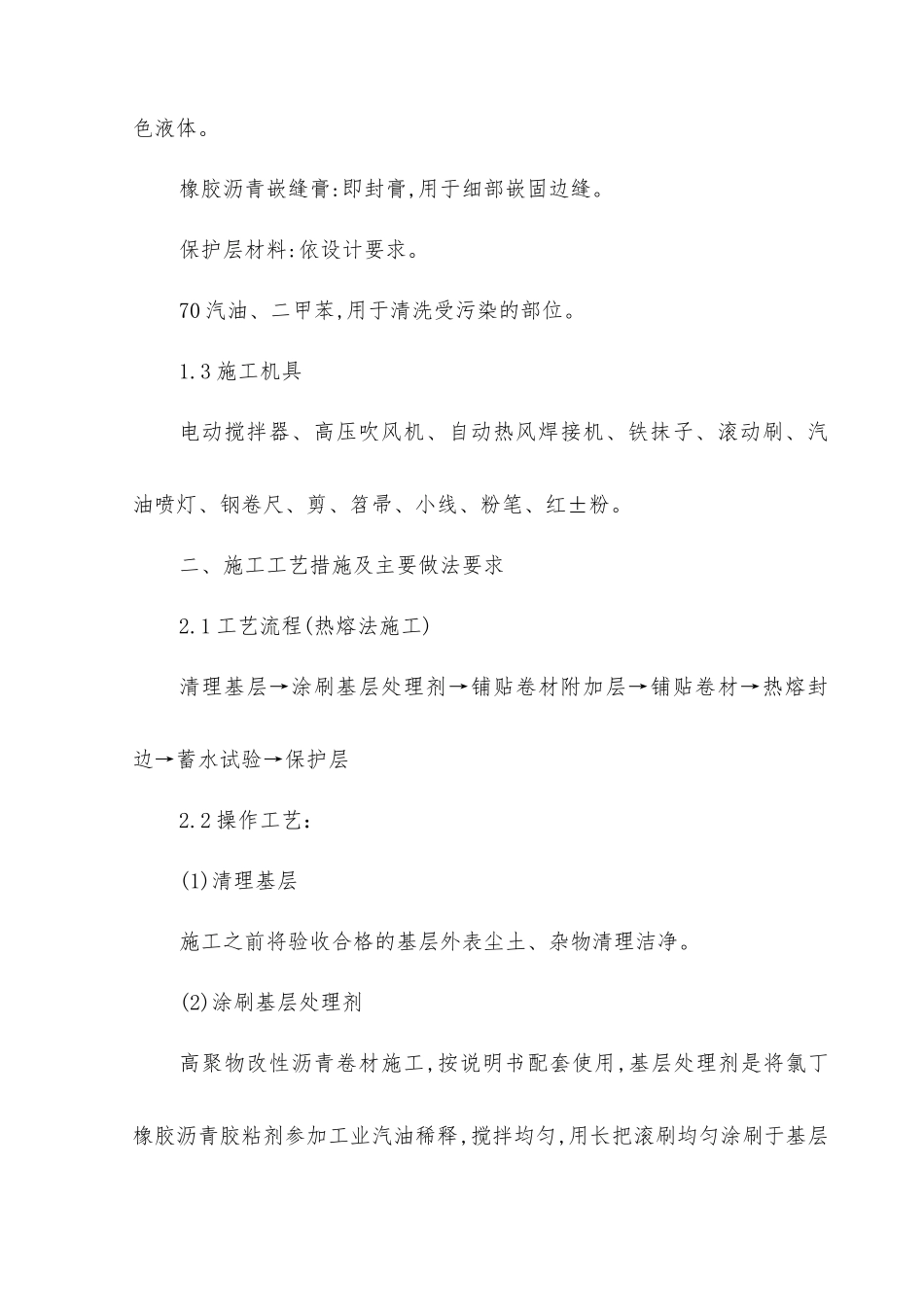 色液体。

橡胶沥青嵌缝膏:即封膏,用于细部嵌固边缝。

保护层材料:依设计要求。

70汽油、二甲苯,用于清洗受污染的部位。

1.3施工机具

电动搅拌器、高压吹风机、自动热风焊接机、铁抹子、滚动刷、汽油喷灯、钢卷尺、剪、笤帚、小线、粉笔、红土粉。

二、施工工艺措施及主要做法要求

2.1工艺流程(热熔法施工)

清理基层→涂刷基层处理剂→铺贴卷材附加层→铺贴卷材→热熔封边→蓄水试验→保护层

2.2操作工艺:

(1)清理基层

施工之前将验收合格的基层外表尘土、杂物清理洁净。

(2)涂刷基层处理剂

高聚物改性沥青卷材施工,按说明书配套使用,基层处理剂是将氯丁橡胶沥青胶粘剂参加工业汽油稀释,搅拌均匀,用长把滚刷均匀涂刷于基层